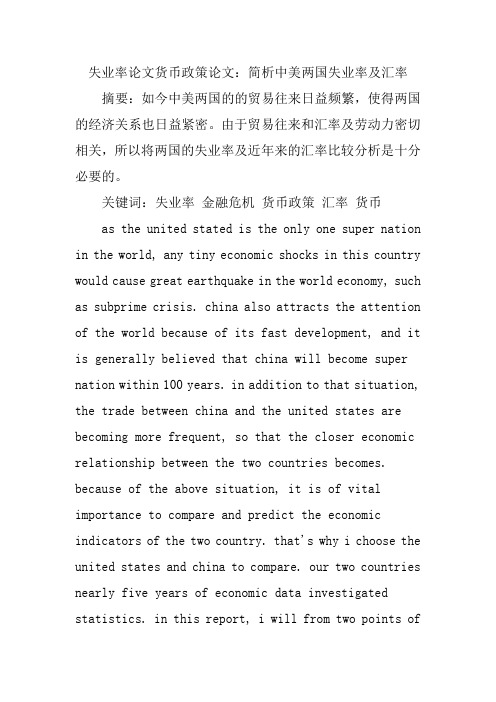 失业率论文货币政策论文：简析中美两国失业率及汇率

摘要：如今中美两国的的贸易往来日益频繁，使得两国的经济关系也日益紧密。由于贸易往来和汇率及劳动力密切相关，所以将两国的失业率及近年来的汇率比较分析是十分必要的。

关键词：失业率 金融危机 货币政策 汇率 货币

as the united stated is the only one super nation in the world, any tiny economic shocks in this country would cause great earthquake in the world economy, such as subprime crisis. china also attracts the attention of the world because of its fast development, and it is generally believed that china will become super nation within 100 years. in addition to that situation, the trade between china and the united states are becoming more frequent, so that the closer economic relationship between the two countries becomes. because of the above situation, it is of vital importance to compare and predict the economic indicators of the two country. that's why i choose the united states and china to compare. our two countries nearly five years of economic data investigated statistics. in this report, i will from two points of